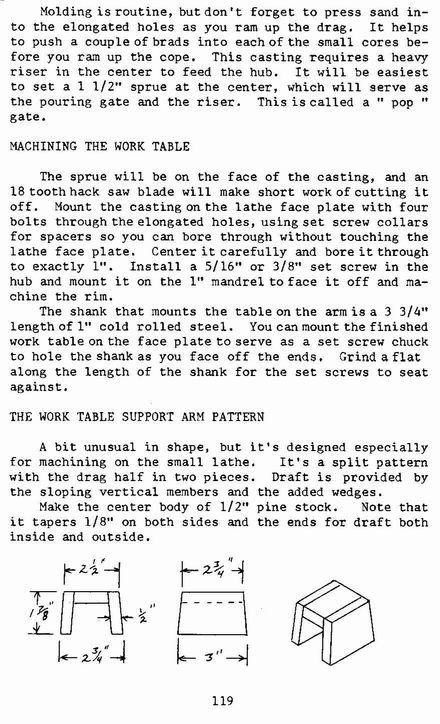 Molding is routine, but don't forget to press sand into the elongated holes as you ram up the drag. It helps to push a couple of brads into each of the small cores before you ram up the cope. This casting requires a heavy riser in the center to feed the hub. It will be easiest to set a 1 1/2" sprue at the center, which will serve as the pouring gate and the riser. This is called a " pop " gate.

MACHINING THE WORK TABLE

The sprue will be on the face of the casting, and an 18 tooth hack saw blade will make short work of cutting it off. Mount the casting on the lathe face plate with four bolts through the elongated holes, using set screw collars for spacers so you can bore through without touching the lathe face plate. Center it carefully and bore it through to exactly 1". Install a 5/16" or 3/8" set screw in the hub and mount it on the 1" mandrel to face it off and machine the rim.

The shank that mounts the table on the arm is a 3 3/4" length of 1" cold rolled steel. You can mount the finished work table on the face plate to serve as a set screw chuck to hole the shank as you face off the ends. Grind a flat along the length of the shank for the set screws to seat against.

THE WORK TABLE SUPPORT ARM PATTERN

A bit unusual in shape, but it's designed especially for machining on the small lathe. It's a split pattern with the drag half in two pieces. Draft is provided by the sloping vertical members and the added wedges.

Make the center body of 1/2" pine stock. Note that it tapers 1/8" on both sides and the ends for draft both inside and outside.

$2\frac{1}{2}"$

$1\frac{7}{8}"$

$\frac{1}{2}"$

$2\frac{3}{4}"$

$2\frac{3}{4}"$

$3"$

119